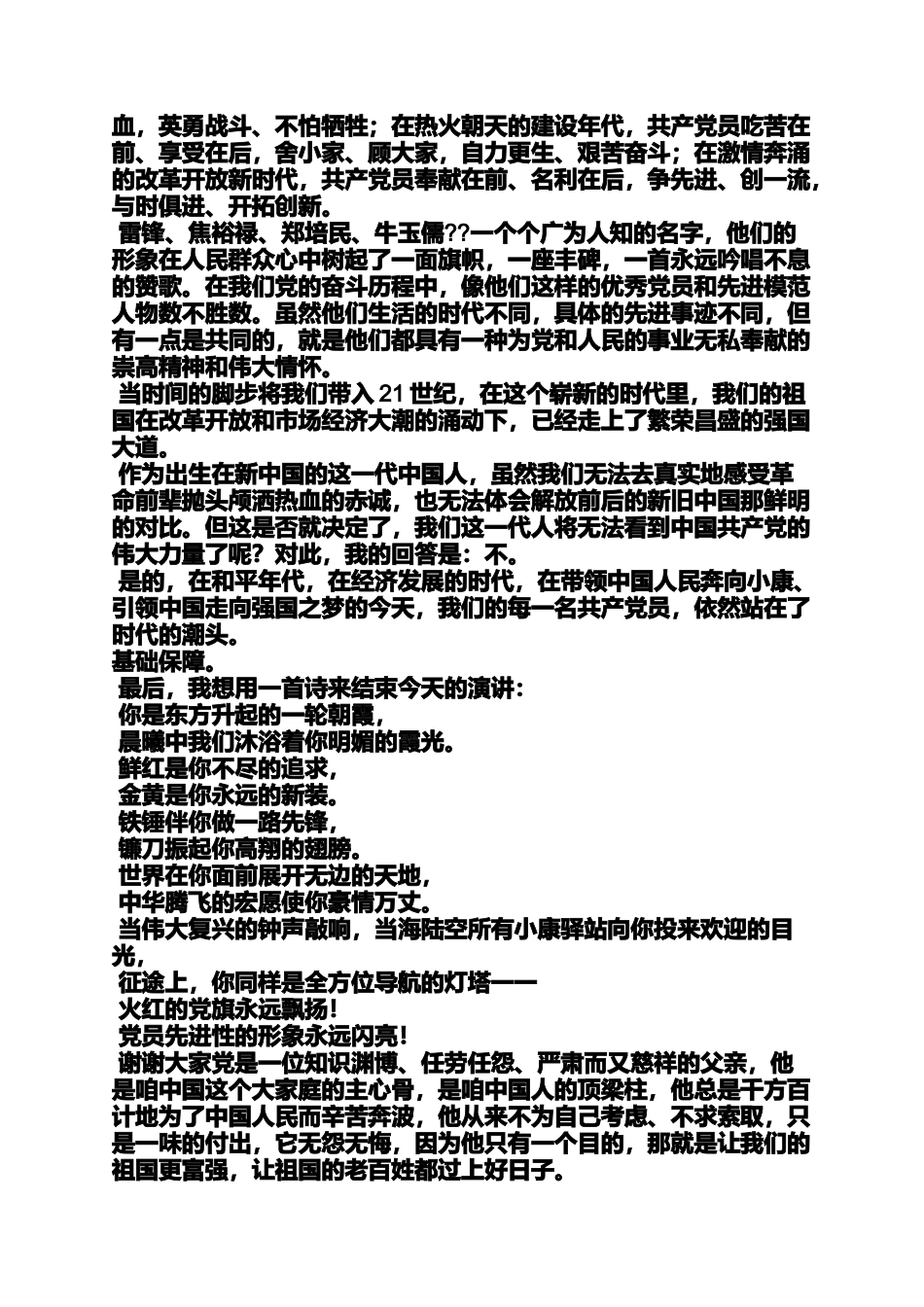 血，英勇战斗、不怕牺牲；在热火朝天的建设年代，共产党员吃苦在前、享受在后，舍小家、顾大家，自力更生、艰苦奋斗；在激情奔涌的改革开放新时代，共产党员奉献在前、名利在后，争先进、创一流，与时俱进、开拓创新。

雷锋、焦裕禄、郑培民、牛玉儒??一个个广为人知的名字，他们的形象在人民群众心中树起了一面旗帜，一座丰碑，一首永远吟唱不息的赞歌。在我们党的奋斗历程中，像他们这样的优秀党员和先进模范人物数不胜数。虽然他们生活的时代不同，具体的先进事迹不同，但有一点是共同的，就是他们都具有一种为党和人民的事业无私奉献的崇高精神和伟大情怀。

当时间的脚步将我们带入 21 世纪，在这个崭新的时代里，我们的祖国在改革开放和市场经济大潮的涌动下，已经走上了繁荣昌盛的强国大道。

作为出生在新中国的这一代中国人，虽然我们无法去真实地感受革命前辈抛头颅洒热血的赤诚，也无法体会解放前后的新旧中国那鲜明的对比。但这是否就决定了，我们这一代人将无法看到中国共产党的伟大力量了呢？对此，我的回答是：不。

是的，在和平年代，在经济发展的时代，在带领中国人民奔向小康、引领中国走向强国之梦的今天，我们的每一名共产党员，依然站在了时代的潮头。

基础保障。

最后，我想用一首诗来结束今天的演讲：

你是东方升起的一轮朝霞，

晨曦中我们沐浴着你明媚的霞光。

鲜红是你不尽的追求，

金黄是你永远的新装。

铁锤伴你做一路先锋，

镰刀振起你高翔的翅膀。

世界在你面前展开无边的天地，

中华腾飞的宏愿使你豪情万丈。

当伟大复兴的钟声敲响，当海陆空所有小康驿站向你投来欢迎的目光，

征途上，你同样是全方位导航的灯塔——

火红的党旗永远飘扬！

党员先进性的形象永远闪亮！

谢谢大家党是一位知识渊博、任劳任怨、严肃而又慈祥的父亲，他是咱中国这个大家庭的主心骨，是咱中国人的顶梁柱，他总是千方百计地为了中国人民而辛苦奔波，他从来不为自己考虑、不求索取，只是一味的付出，它无怨无悔，因为他只有一个目的，那就是让我们的祖国更富强，让祖国的老百姓都过上好日子。